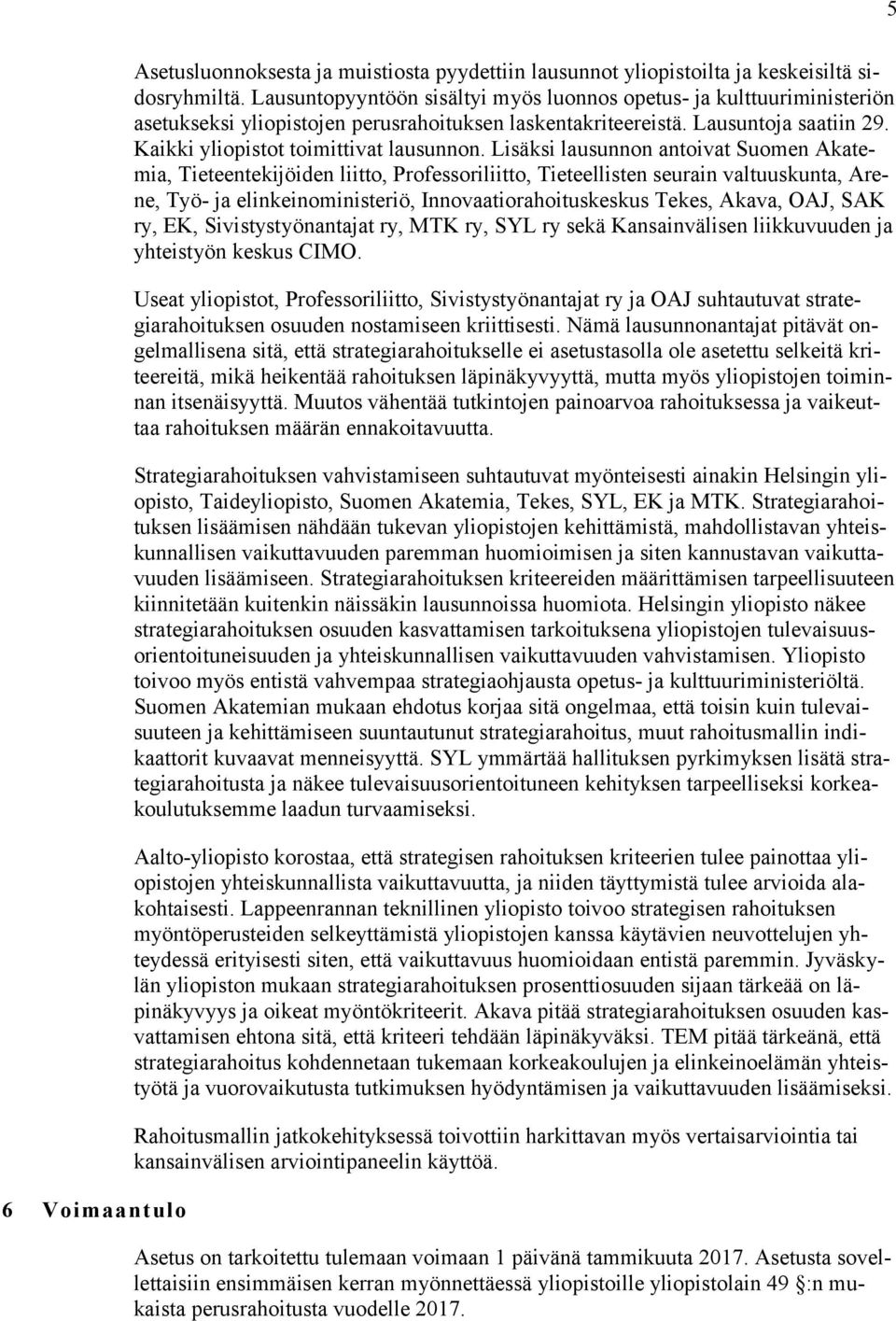 5

Asetusluonnoksesta ja muistiosta pyydettiin lausunnot yliopistoilta ja keskeisiltä sidosryhmiltä. Lausuntopyyntöön sisältyi myös luonnos opetus- ja kulttuuriministeriön asetukseksi yliopistojen perusrahoituksen laskentakriteereistä. Lausuntoja saatiin 29. Kaikki yliopistot toimittivat lausunnon. Lisäksi lausunnon antoivat Suomen Akatemia, Tieteentekijöiden liitto, Professoriliitto, Tieteellisten seurain valtuuskunta, Arene, Työ- ja elinkeinoministeriö, Innovaatiorahoituskeskus Tekes, Akava, OAJ, SAK ry, EK, Sivistystyönantajat ry, MTK ry, SYL ry sekä Kansainvälisen liikkuvuuden ja yhteistyön keskus CIMO.

Useat yliopistot, Professoriliitto, Sivistystyönantajat ry ja OAJ suhtautuvat strategiarahoituksen osuuden nostamiseen kriittisesti. Nämä lausunnonantajat pitävät ongelmallisena sitä, että strategiarahoitukselle ei asetustasolla ole asetettu selkeitä kriteereitä, mikä heikentää rahoituksen läpinäkyvyyttä, mutta myös yliopistojen toiminnan itsenäisyyttä. Muutos vähentää tutkintojen painoarvoa rahoituksessa ja vaikeuttaa rahoituksen määrän ennakoitavuutta.

Strategiarahoituksen vahvistamiseen suhtautuvat myönteisesti ainakin Helsingin yliopisto, Taideyliopisto, Suomen Akatemia, Tekes, SYL, EK ja MTK. Strategiarahoituksen lisäämisen nähdään tukevan yliopistojen kehittämistä, mahdollistavan yhteiskunnallisen vaikuttavuuden paremman huomioimisen ja siten kannustavan vaikuttavuuden lisäämiseen. Strategiarahoituksen kriteereiden määrittämisen tarpeellisuuteen kiinnitetään kuitenkin näissäkin lausunnoissa huomiota. Helsingin yliopisto näkee strategiarahoituksen osuuden kasvattamisen tarkoituksena yliopistojen tulevaisuusorientoituneisuuden ja yhteiskunnallisen vaikuttavuuden vahvistamisen. Yliopisto toivoo myös entistä vahvempaa strategiaohjausta opetus- ja kulttuuriministeriöltä. Suomen Akatemian mukaan ehdotus korjaa sitä ongelmaa, että toisin kuin tulevaisuuteen ja kehittämiseen suuntautunut strategiarahoitus, muut rahoitusmallin indikaattorit kuvaavat menneisyyttä. SYL ymmärtää hallituksen pyrkimyksen lisätä strategiarahoitusta ja näkee tulevaisuusorientoituneen kehityksen tarpeelliseksi korkeakoulutuksemme laadun turvaamiseksi.

Aalto-yliopisto korostaa, että strategisen rahoituksen kriteerien tulee painottaa yliopistojen yhteiskunnallista vaikuttavuutta, ja niiden täyttymistä tulee arvioida alakohtaisesti. Lappeenrannan teknillinen yliopisto toivoo strategisen rahoituksen myöntöperusteiden selkeyttämistä yliopistojen kanssa käytävien neuvottelujen yhteydessä erityisesti siten, että vaikuttavuus huomioidaan entistä paremmin. Jyväskylän yliopiston mukaan strategiarahoituksen prosenttiosuuden sijaan tärkeää on läpinäkyvyys ja oikeat myöntökriteerit. Akava pitää strategiarahoituksen osuuden kasvattamisen ehtona sitä, että kriteeri tehdään läpinäkyväksi. TEM pitää tärkeänä, että strategiarahoitus kohdennetaan tukemaan korkeakoulujen ja elinkeinoelämän yhteistyötä ja vuorovaikutusta tutkimuksen hyödyntämisen ja vaikuttavuuden lisäämiseksi.

Rahoitusmallin jatkokehityksessä toivottiin harkittavan myös vertaisarviointia tai kansainvälisen arviointipaneelin käyttöä.

6 Voimaantulo

Asetus on tarkoitettu tulemaan voimaan 1 päivänä tammikuuta 2017. Asetusta sovellettaisiin ensimmäisen kerran myönnettäessä yliopistoille yliopistolain 49 §:n mukaista perusrahoitusta vuodelle 2017.